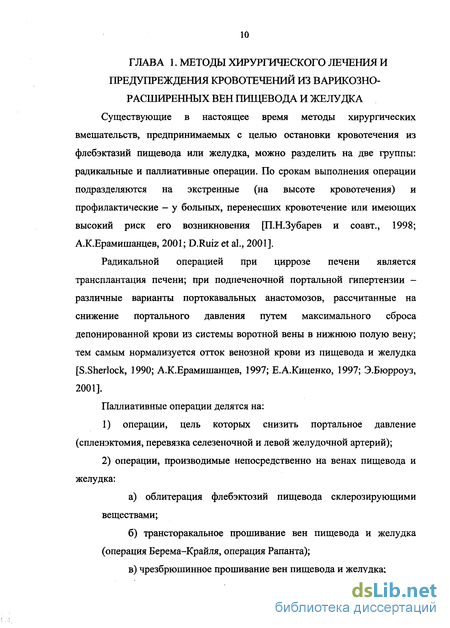 10

ГЛАВА 1. МЕТОДЫ ХИРУРГИЧЕСКОГО ЛЕЧЕНИЯ И ПРЕДУПРЕЖДЕНИЯ КРОВОТЕЧЕНИЙ ИЗ ВАРИКОЗНО-РАСШИРЕННЫХ ВЕН ПИЩЕВОДА И ЖЕЛУДКА

Существующие в настоящее время методы хирургических вмешательств, предпринимаемых с целью остановки кровотечения из флебэктазий пищевода или желудка, можно разделить на две группы: радикальные и паллиативные операции. По срокам выполнения операции подразделяются на экстренные (на высоте кровотечения) и профилактические – у больных, перенесших кровотечение или имеющих высокий риск его возникновения [П.Н.Зубарев и соавт., 1998; А.К.Ерамишанцев, 2001; D.Ruiz et al., 2001].

Радикальной операцией при циррозе печени является трансплантация печени; при подпеченочной портальной гипертензии – различные варианты портокавальных анастомозов, рассчитанные на снижение портального давления путем максимального сброса депонированной крови из системы воротной вены в нижнюю полую вену; тем самым нормализуется отток венозной крови из пищевода и желудка [S.Sherlock, 1990; А.К.Ерамишанцев, 1997; Е.А.Киценко, 1997; Э.Бюрроуз, 2001].

Паллиативные операции делятся на:

1) операции, цель которых снизить портальное давление (спленэктомия, перевязка селезеночной и левой желудочной артерий);

2) операции, производимые непосредственно на венах пищевода и желудка:

а) облитерация флебэктозий пищевода склерозирующими веществами;

б) трансторакальное прошивание вен пищевода и желудка (операция Берема–Крайля, операция Рапанта);

в) чрезбрюшинное прошивание вен пищевода и желудка;

dsLib.net
библиотека диссертаций